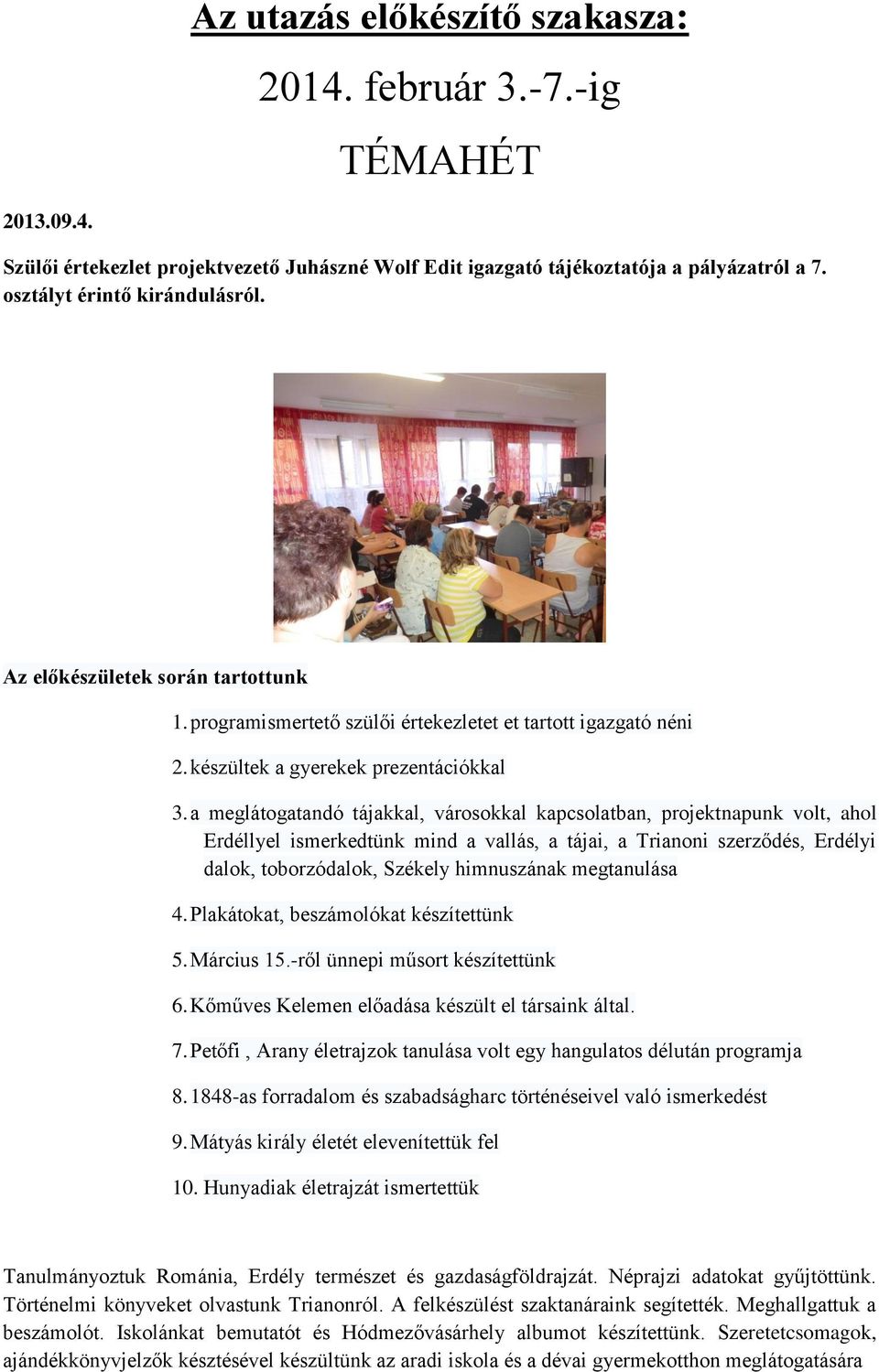 Az utazás előkészítő szakasza:

2014. február 3.-7.-ig

TÉMAHÉT

2013.09.4.

Szülői értekezlet projektvezető Juhászné Wolf Edit igazgató tájékoztatója a pályázatról a 7. osztályt érintő kirándulásról.

Az előkészületek során tartottunk

1. programismertető szülői értekezletet et tartott igazgató néni

2. készültek a gyerekek prezentációkkal

3. a meglátogatandó tájakkal, városokkal kapcsolatban, projektnapunk volt, ahol Erdéllyel ismerkedtünk mind a vallás, a tájai, a Trianoni szerződés, Erdélyi dalok, toborzódalok, Székely himnuszának megtanulása

4. Plakátokat, beszámolókat készítettünk

5. Március 15.-ről ünnepi műsort készítettünk

6. Kőműves Kelemen előadása készült el társaink által.

7. Petőfi , Arany életrajzok tanulása volt egy hangulatos délután programja

8. 1848-as forradalom és szabadságharc történéseivel való ismerkedést

9. Mátyás király életét elevenítettük fel

10. Hunyadiak életrajzát ismertettük

Tanulmányoztuk Románia, Erdély természet és gazdaságföldrajzát. Néprajzi adatokat gyűjtöttünk. Történelmi könyveket olvastunk Trianonról. A felkészülést szaktanáraink segítették. Meghallgattuk a beszámolót. Iskolánkat bemutatót és Hódmezővásárhely albumot készítettünk. Szeretetcsomagok, ajándékkönyvjelzők késztésével készültünk az aradi iskola és a dévai gyermekotthon meglátogatására